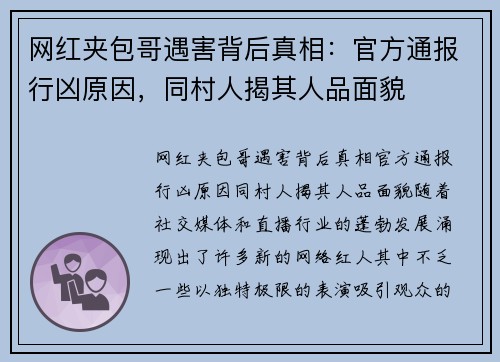 网红夹包哥遇害背后真相：官方通报行凶原因，同村人揭其人品面貌

网红夹包哥遇害背后真相官方通报行凶原因同村人揭其人品面貌随着社交媒体和直播行业的蓬勃发展涌现出了许多新的网络红人其中不乏一些以独特极限的表演吸引观众的